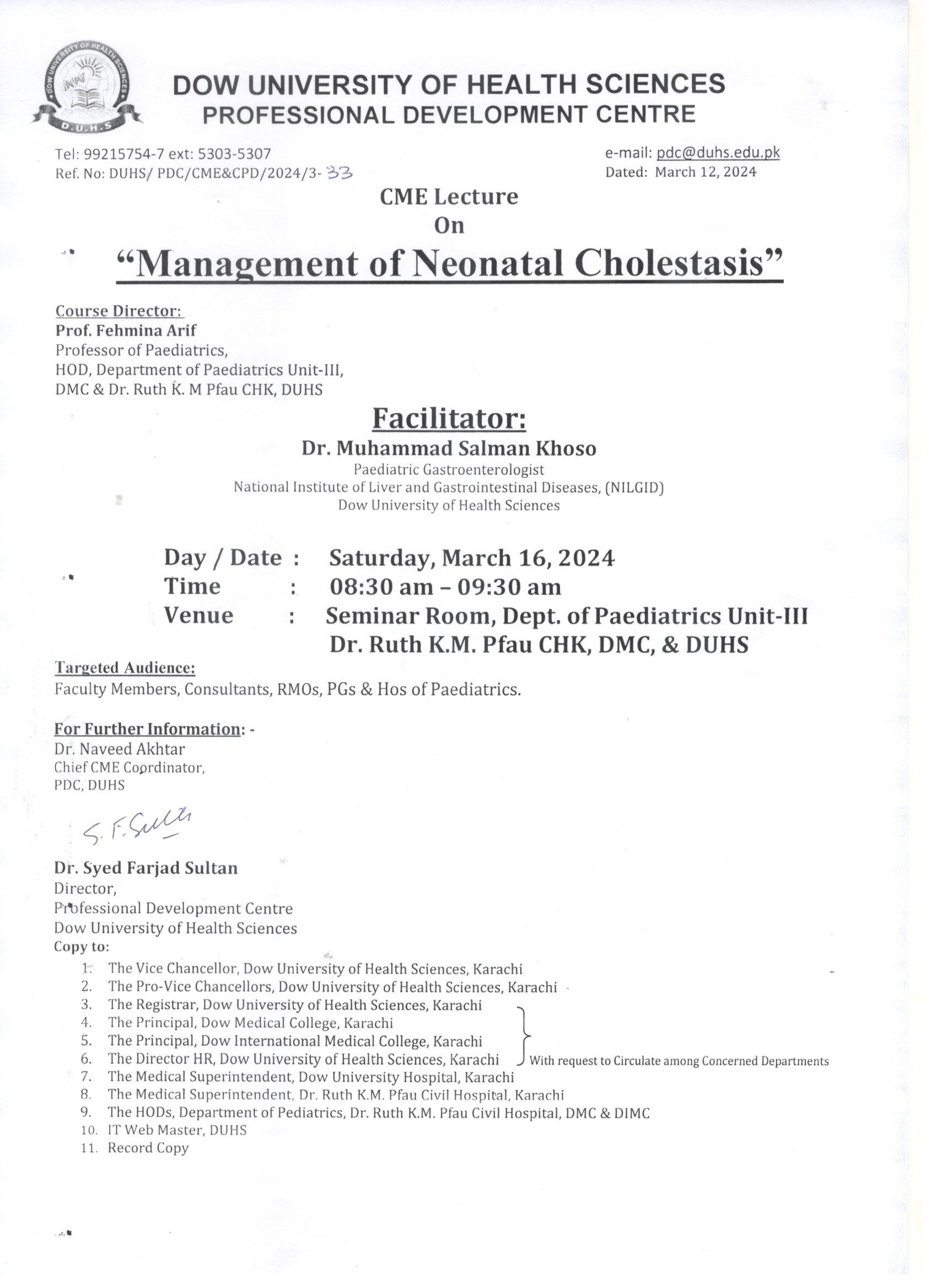 DOW UNIVERSITY OF HEALTH SCIENCES
D.U.H.S

DOW UNIVERSITY OF HEALTH SCIENCES
PROFESSIONAL DEVELOPMENT CENTRE

Tel: 99215754-7 ext: 5303-5307
Ref. No: DUHS/ PDC/CME&CPD/2024/3- 33

e-mail: pdc@duhs.edu.pk
Dated: March 12, 2024

CME Lecture
On
"Management of Neonatal Cholestasis"

Course Director:
Prof. Fehmina Arif
Professor of Paediatrics,
HOD, Department of Paediatrics Unit-III,
DMC & Dr. Ruth K. M Pfau CHK, DUHS

Facilitator:
Dr. Muhammad Salman Khoso
Paediatric Gastroenterologist
National Institute of Liver and Gastrointestinal Diseases, (NILGID)
Dow University of Health Sciences

Day / Date : Saturday, March 16, 2024
Time : 08:30 am – 09:30 am
Venue : Seminar Room, Dept. of Paediatrics Unit-III
Dr. Ruth K.M. Pfau CHK, DMC, & DUHS

Targeted Audience:
Faculty Members, Consultants, RMOs, PGs & Hos of Paediatrics.

For Further Information: -
Dr. Naveed Akhtar
Chief CME Coordinator,
PDC, DUHS

S. F. Sultan

Dr. Syed Farjad Sultan
Director,
Professional Development Centre
Dow University of Health Sciences
Copy to:
1. The Vice Chancellor, Dow University of Health Sciences, Karachi
2. The Pro-Vice Chancellors, Dow University of Health Sciences, Karachi
3. The Registrar, Dow University of Health Sciences, Karachi
4. The Principal, Dow Medical College, Karachi
5. The Principal, Dow International Medical College, Karachi
6. The Director HR, Dow University of Health Sciences, Karachi
With request to Circulate among Concerned Departments
7. The Medical Superintendent, Dow University Hospital, Karachi
8. The Medical Superintendent, Dr. Ruth K.M. Pfau Civil Hospital, Karachi
9. The HODs, Department of Pediatrics, Dr. Ruth K.M. Pfau Civil Hospital, DMC & DIMC
10. IT Web Master, DUHS
11. Record Copy